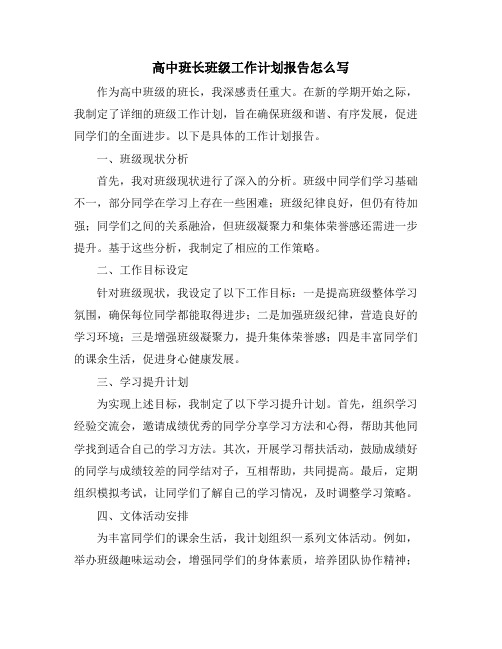 高中班长班级工作计划报告怎么写

作为高中班级的班长，我深感责任重大。在新的学期开始之际，我制定了详细的班级工作计划，旨在确保班级和谐、有序发展，促进同学们的全面进步。以下是具体的工作计划报告。

一、班级现状分析

首先，我对班级现状进行了深入的分析。班级中同学们学习基础不一，部分同学在学习上存在一些困难；班级纪律良好，但仍有待加强；同学们之间的关系融洽，但班级凝聚力和集体荣誉感还需进一步提升。基于这些分析，我制定了相应的工作策略。

二、工作目标设定

针对班级现状，我设定了以下工作目标：一是提高班级整体学习氛围，确保每位同学都能取得进步；二是加强班级纪律，营造良好的学习环境；三是增强班级凝聚力，提升集体荣誉感；四是丰富同学们的课余生活，促进身心健康发展。

三、学习提升计划

为实现上述目标，我制定了以下学习提升计划。首先，组织学习经验交流会，邀请成绩优秀的同学分享学习方法和心得，帮助其他同学找到适合自己的学习方法。其次，开展学习帮扶活动，鼓励成绩好的同学与成绩较差的同学结对子，互相帮助，共同提高。最后，定期组织模拟考试，让同学们了解自己的学习情况，及时调整学习策略。

四、文体活动安排

为丰富同学们的课余生活，我计划组织一系列文体活动。例如，举办班级趣味运动会，增强同学们的身体素质，培养团队协作精神；